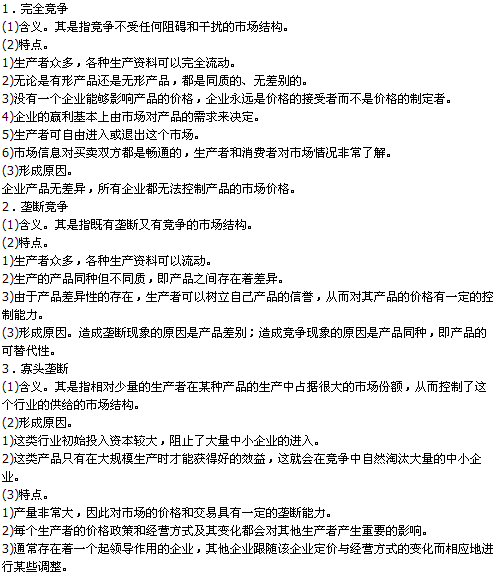 1．完全竞争
(1)含义。其是指竞争不受任何阻碍和干扰的市场结构。
(2)特点。
1)生产者众多，各种生产资料可以完全流动。
2)无论是有形产品还是无形产品，都是同质的、无差别的。
3)没有一个企业能够影响产品的价格，企业永远是价格的接受者而不是价格的制定者。
4)企业的赢利基本上由市场对产品的需求来决定。
5)生产者可自由进入或退出这个市场。
6)市场信息对买卖双方都是畅通的，生产者和消费者对市场情况非常了解。
(3)形成原因。
企业产品无差异，所有企业都无法控制产品的市场价格。
2．垄断竞争
(1)含义。其是指既有垄断又有竞争的市场结构。
(2)特点。
1)生产者众多，各种生产资料可以流动。
2)生产的产品同种但不同质，即产品之间存在着差异。
3)由于产品差异性的存在，生产者可以树立自己产品的信誉，从而对其产品的价格有一定的控制能力。
(3)形成原因。造成垄断现象的原因是产品差别；造成竞争现象的原因是产品同种，即产品的可替代性。
3．寡头垄断
(1)含义。其是指相对少量的生产者在某种产品的生产中占据很大的市场份额，从而控制了这个行业的供给的市场结构。
(2)形成原因。
1)这类行业初始投入资本较大，阻止了大量中小企业的进入。
2)这类产品只有在大规模生产时才能获得好的效益，这就会在竞争中自然淘汰大量的中小企业。
(3)特点。
1)产量非常大，因此对市场的价格和交易具有一定的垄断能力。
2)每个生产者的价格政策和经营方式及其变化都会对其他生产者产生重要的影响。
3)通常存在着一个起领导作用的企业，其他企业跟随该企业定价与经营方式的变化而相应地进行某些调整。